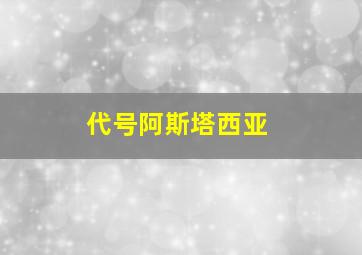 代号阿斯塔西亚